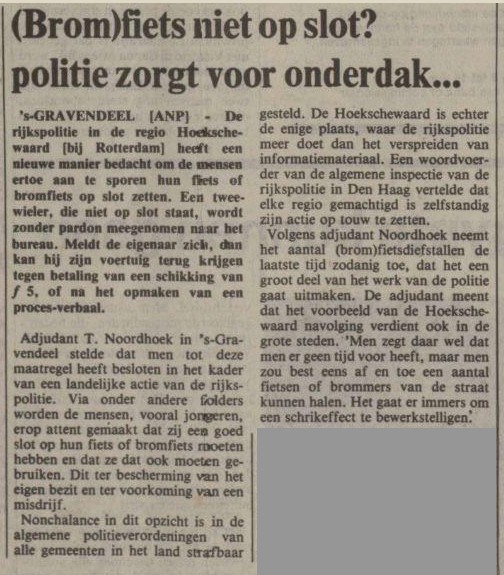 (Brom)fiets niet op slot? politie zorgt voor onderdak...

's-GRAVENDEEL [ANP] - De rijkspolitie in de regio Hoekschewaard [bij Rotterdam] heeft een nieuwe manier bedacht om de mensen ertoe aan te sporen hun fiets of bromfiets op slot zetten. Een tweewieler, die niet op slot staat, wordt zonder pardon meegenomen naar het bureau. Meldt de eigenaar zich, dan kan hij zijn voertuig terug krijgen tegen betaling van een schikking van ƒ 5, of na het opmaken van een proces-verbaal.

Adjudant T. Noordhoek in 's-Gravendeel stelde dat men tot deze maatregel heeft besloten in het kader van een landelijke actie van de rijkspolitie. Via onder andere folders worden de mensen, vooral jongeren, erop attent gemaakt dat zij een goed slot op hun fiets of bromfiets moeten hebben en dat ze dat ook moeten gebruiken. Dit ter bescherming van het eigen bezit en ter voorkoming van een misdrijf.

Nonchalance in dit opzicht is in de algemene politieverordeningen van alle gemeenten in het land strafbaar gesteld. De Hoekschewaard is echter de enige plaats, waar de rijkspolitie meer doet dan het verspreiden van informatiemateriaal. Een woordvoerder van de algemene inspectie van de rijkspolitie in Den Haag vertelde dat elke regio gemachtigd is zelfstandig zijn actie op touw te zetten.

Volgens adjudant Noordhoek neemt het aantal (brom)fietsdiefstallen de laatste tijd zodanig toe, dat het een groot deel van het werk van de politie gaat uitmaken. De adjudant meent dat het voorbeeld van de Hoekschewaard navolging verdient ook in de grote steden. 'Men zegt daar wel dat men er geen tijd voor heeft, maar men zou best eens af en toe een aantal fietsen of brommers van de straat kunnen halen. Het gaat er immers om een schrikeffect te bewerkstelligen.'